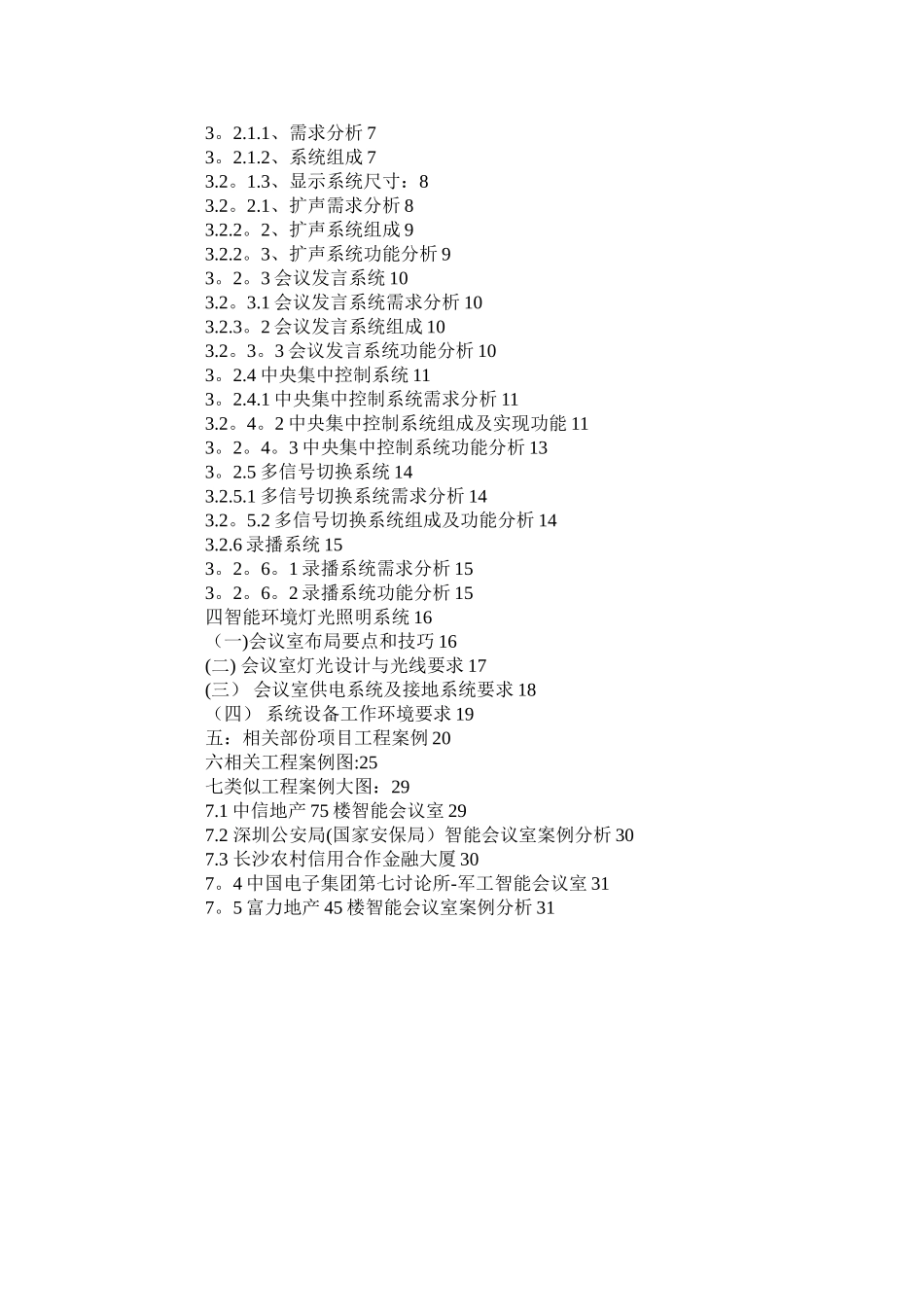 3。2.1.1、需求分析 7
3。2.1.2、系统组成 7
3.2。1.3、显示系统尺寸：8
3.2。2.1、扩声需求分析 8
3.2.2。2、扩声系统组成 9
3.2.2。3、扩声系统功能分析 9
3。2。3 会议发言系统 10
3.2。3.1 会议发言系统需求分析 10
3.2.3。2 会议发言系统组成 10
3.2。3。3 会议发言系统功能分析 10
3。2.4 中央集中控制系统 11
3。2.4.1 中央集中控制系统需求分析 11
3.2。4。2 中央集中控制系统组成及实现功能 11
3。2。4。3 中央集中控制系统功能分析 13
3。2.5 多信号切换系统 14
3.2.5.1 多信号切换系统需求分析 14
3.2。5.2 多信号切换系统组成及功能分析 14
3.2.6 录播系统 15
3。2。6。1 录播系统需求分析 15
3。2。6。2 录播系统功能分析 15
四智能环境灯光照明系统 16
（一)会议室布局要点和技巧 16
(二) 会议室灯光设计与光线要求 17
(三） 会议室供电系统及接地系统要求 18
（四） 系统设备工作环境要求 19
五：相关部份项目工程案例 20
六相关工程案例图:25
七类似工程案例大图：29
7.1 中信地产 75 楼智能会议室 29
7.2 深圳公安局(国家安保局）智能会议室案例分析 30
7.3 长沙农村信用合作金融大厦 30
7。4 中国电子集团第七讨论所-军工智能会议室 31
7。5 富力地产 45 楼智能会议室案例分析 31